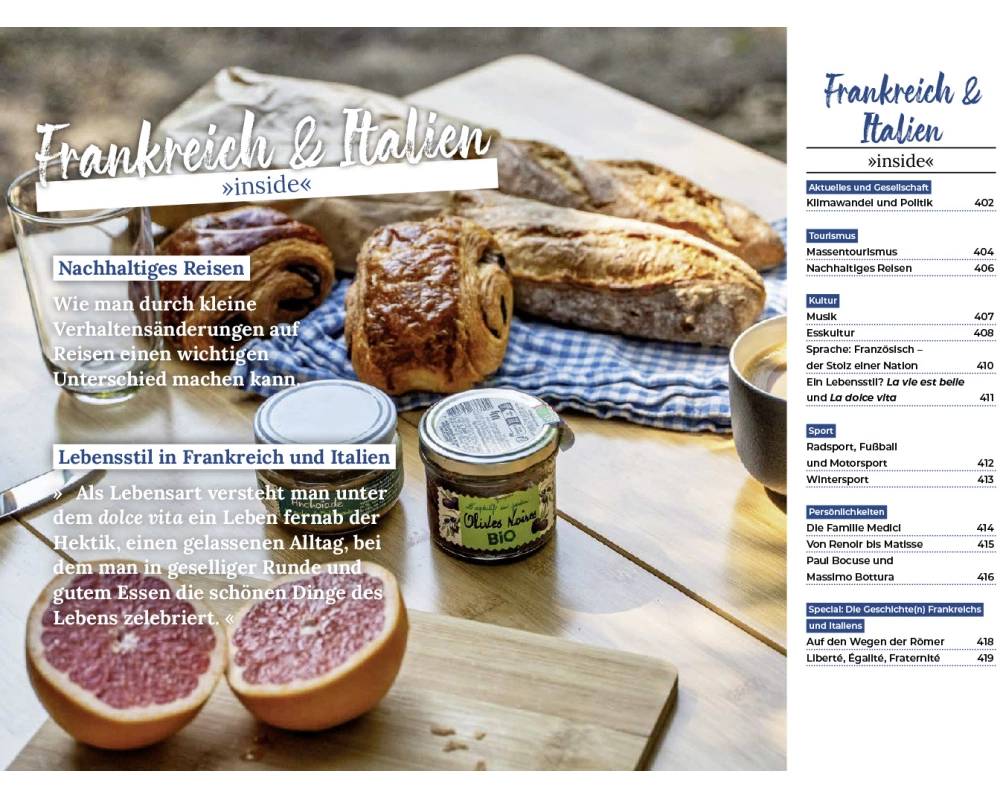 Frankreich & Italien
»inside«

Nachhaltiges Reisen

Wie man durch kleine Verhaltensänderungen auf Reisen einen wichtigen Unterschied machen kann.

Lebensstil in Frankreich und Italien

» Als Lebensart versteht man unter dem dolce vita ein Leben fernab der Hektik, einen gelassenen Alltag, bei dem man in geselliger Runde und gutem Essen die schönen Dinge des Lebens zelebriert. «

Olives Noires
BIO

Frankreich & Italien
»inside«

Aktuelles und Gesellschaft
Klimawandel und Politik 402

Tourismus
Massentourismus 404
Nachhaltiges Reisen 406

Kultur
Musik 407
Esskultur 408
Sprache: Französisch – der Stolz einer Nation 410
Ein Lebensstil? La vie est belle und La dolce vita 411

Sport
Radsport, Fußball und Motorsport 412
Wintersport 413

Persönlichkeiten
Die Familie Medici 414
Von Renoir bis Matisse 415
Paul Bocuse und Massimo Bottura 416

Special: Die Geschichte(n) Frankreichs und Italiens
Auf den Wegen der Römer 418
Liberté, Égalité, Fraternité 419